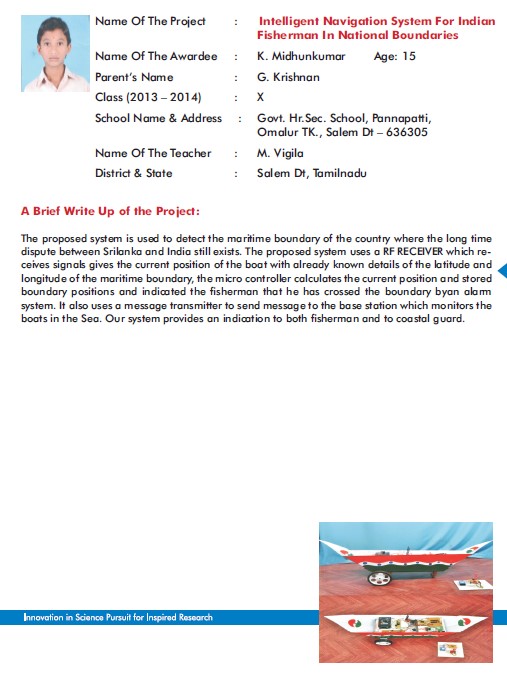 Name Of The Project : Intelligent Navigation System For Indian Fisherman In National Boundaries

Name Of The Awardee : K. Midhunkumar Age: 15

Parent's Name : G. Krishnan

Class (2013 – 2014) : X

School Name & Address : Govt. Hr.Sec. School, Pannapatti, Omalur TK., Salem Dt – 636305

Name Of The Teacher : M. Vigila

District & State : Salem Dt, Tamilnadu

A Brief Write Up of the Project:

The proposed system is used to detect the maritime boundary of the country where the long time dispute between Srilanka and India still exists. The proposed system uses a RF RECEIVER which receives signals gives the current position of the boat with already known details of the latitude and longitude of the maritime boundary, the micro controller calculates the current position and stored boundary positions and indicated the fisherman that he has crossed the boundary byan alarm system. It also uses a message transmitter to send message to the base station which monitors the boats in the Sea. Our system provides an indication to both fisherman and to coastal guard.

Innovation in Science Pursuit for Inspired Research